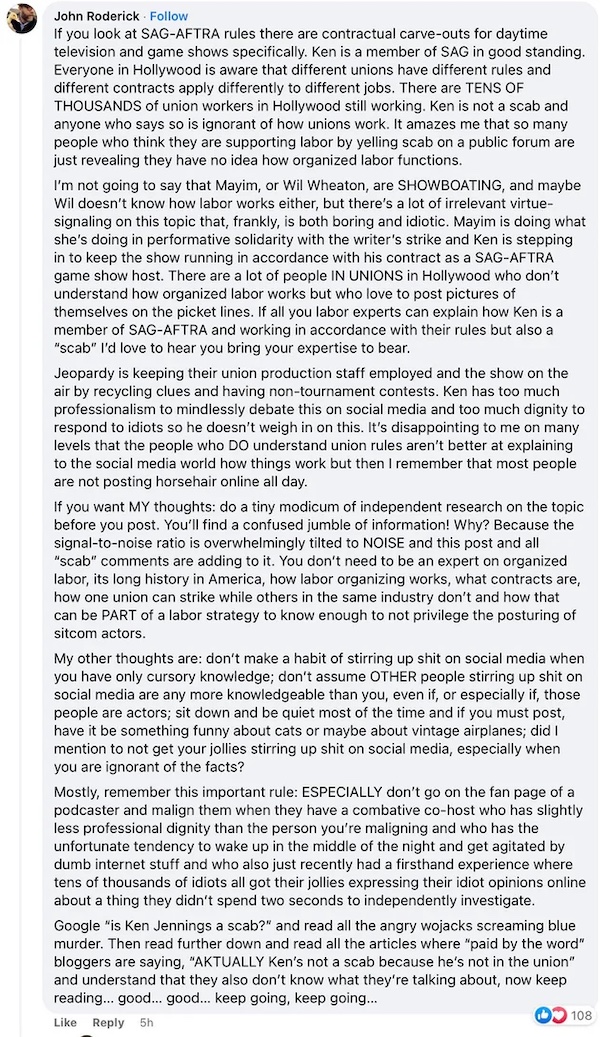 John Roderick · Follow

If you look at SAG-AFTRA rules there are contractual carve-outs for daytime television and game shows specifically. Ken is a member of SAG in good standing. Everyone in Hollywood is aware that different unions have different rules and different contracts apply differently to different jobs. There are TENS OF THOUSANDS of union workers in Hollywood still working. Ken is not a scab and anyone who says so is ignorant of how unions work. It amazes me that so many people who think they are supporting labor by yelling scab on a public forum are just revealing they have no idea how organized labor functions.

I'm not going to say that Mayim, or Wil Wheaton, are SHOWBOATING, and maybe Wil doesn't know how labor works either, but there's a lot of irrelevant virtue-signaling on this topic that, frankly, is both boring and idiotic. Mayim is doing what she's doing in performative solidarity with the writer's strike and Ken is stepping in to keep the show running in accordance with his contract as a SAG-AFTRA game show host. There are a lot of people IN UNIONS in Hollywood who don't understand how organized labor works but who love to post pictures of themselves on the picket lines. If all you labor experts can explain how Ken is a member of SAG-AFTRA and working in accordance with their rules but also a "scab" I'd love to hear you bring your expertise to bear.

Jeopardy is keeping their union production staff employed and the show on the air by recycling clues and having non-tournament contests. Ken has too much professionalism to mindlessly debate this on social media and too much dignity to respond to idiots so he doesn't weigh in on this. It's disappointing to me on many levels that the people who DO understand union rules aren't better at explaining to the social media world how things work but then I remember that most people are not posting horsehair online all day.

If you want MY thoughts: do a tiny modicum of independent research on the topic before you post. You'll find a confused jumble of information! Why? Because the signal-to-noise ratio is overwhelmingly tilted to NOISE and this post and all "scab" comments are adding to it. You don't need to be an expert on organized labor, its long history in America, how labor organizing works, what contracts are, how one union can strike while others in the same industry don't and how that can be PART of a labor strategy to know enough to not privilege the posturing of sitcom actors.

My other thoughts are: don't make a habit of stirring up shit on social media when you have only cursory knowledge; don't assume OTHER people stirring up shit on social media are any more knowledgeable than you, even if, or especially if, those people are actors; sit down and be quiet most of the time and if you must post, have it be something funny about cats or maybe about vintage airplanes; did I mention to not get your jollies stirring up shit on social media, especially when you are ignorant of the facts?

Mostly, remember this important rule: ESPECIALLY don't go on the fan page of a podcaster and malign them when they have a combative co-host who has slightly less professional dignity than the person you're maligning and who has the unfortunate tendency to wake up in the middle of the night and get agitated by dumb internet stuff and who also just recently had a firsthand experience where tens of thousands of idiots all got their jollies expressing their idiot opinions online about a thing they didn't spend two seconds to independently investigate.

Google "is Ken Jennings a scab?" and read all the angry wojacks screaming blue murder. Then read further down and read all the articles where "paid by the word" bloggers are saying, "AKTUALLY Ken's not a scab because he's not in the union" and understand that they also don't know what they're talking about, now keep reading... good... good... keep going, keep going...

Like Reply 5h

108